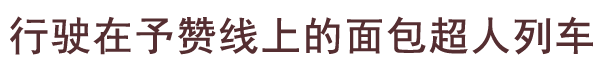 行驶在予赞线上的面包超人列车